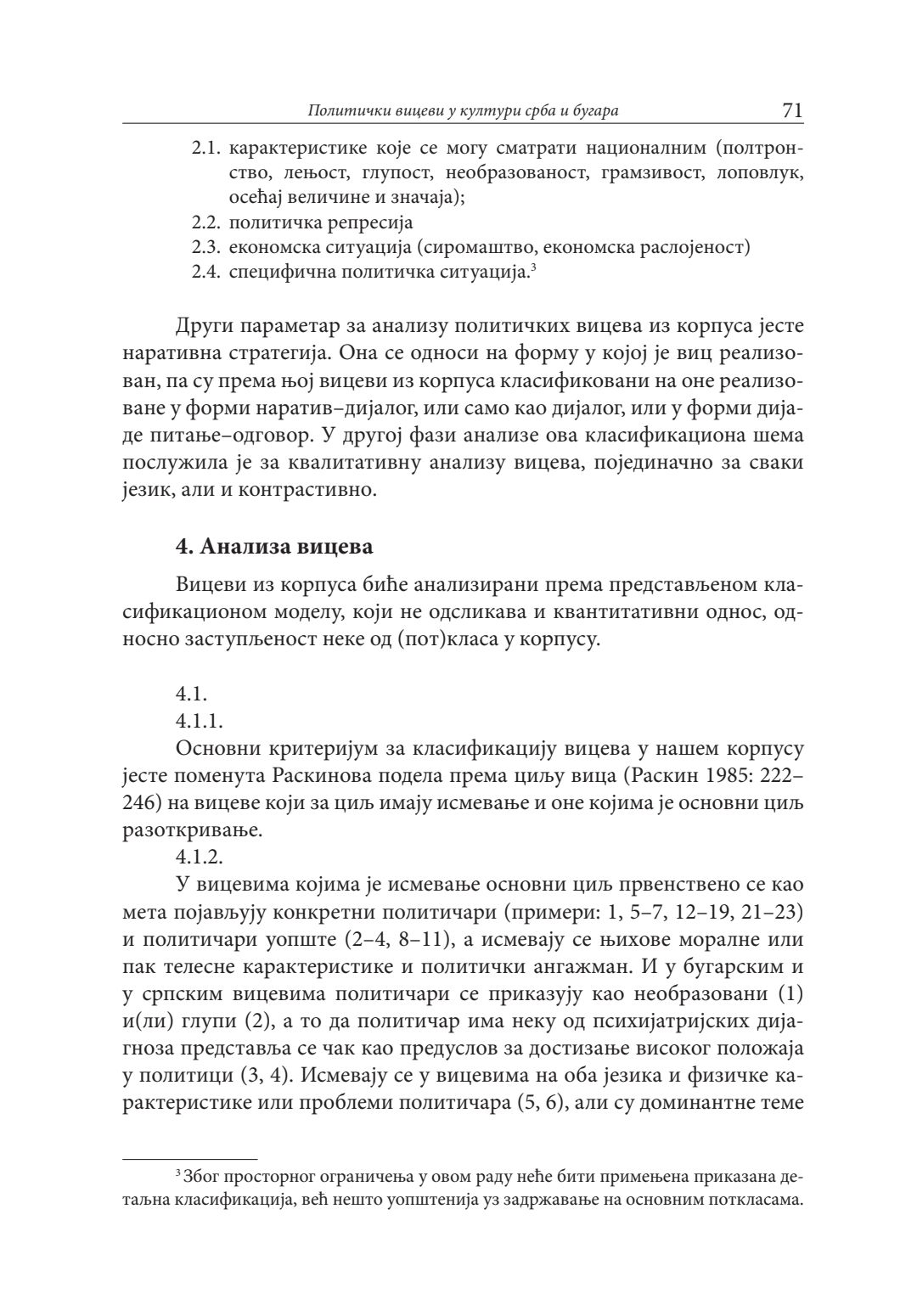 Политички вицеви у култури срба и бугара 71

2.1. карактеристике које се могу сматрати националним (полтронство, лењост, глупост, необразованост, грамзивост, лоповлук, осећај величине и значаја);
2.2. политичка репресија
2.3. економска ситуација (сиромаштво, економска раслојеност)
2.4. специфична политичка ситуација.$^3$

Други параметар за анализу политичких вицева из корпуса јесте наративна стратегија. Она се односи на форму у којој је виц реализован, па су према њој вицеви из корпуса класификовани на оне реализоване у форми наратив–дијалог, или само као дијалог, или у форми дијаде питање–одговор. У другој фази анализе ова класификациона шема послужила је за квалитативну анализу вицева, појединачно за сваки језик, али и контрастивно.

4. Анализа вицева

Вицеви из корпуса биће анализирани према представљеном класификационом моделу, који не одсликава и квантитативни однос, односно заступљеност неке од (пот)класа у корпусу.

4.1.
4.1.1.
Основни критеријум за класификацију вицева у нашем корпусу јесте поменута Раскинова подела према циљу вица (Раскин 1985: 222–246) на вицеве који за циљ имају исмевање и оне којима је основни циљ разоткривање.
4.1.2.
У вицевима којима је исмевање основни циљ првенствено се као мета појављују конкретни политичари (примери: 1, 5–7, 12–19, 21–23) и политичари уопште (2–4, 8–11), а исмевају се њихове моралне или пак телесне карактеристике и политички ангажман. И у бугарским и у српским вицевима политичари се приказују као необразовани (1) и(ли) глупи (2), а то да политичар има неку од психијатријских дијагноза представља се чак као предуслов за достизање високог положаја у политици (3, 4). Исмевају се у вицевима на оба језика и физичке карактеристике или проблеми политичара (5, 6), али су доминантне теме

$^3$ Због просторног ограничења у овом раду неће бити примењена приказана детаљна класификација, већ нешто уопштенија уз задржавање на основним поткласама.